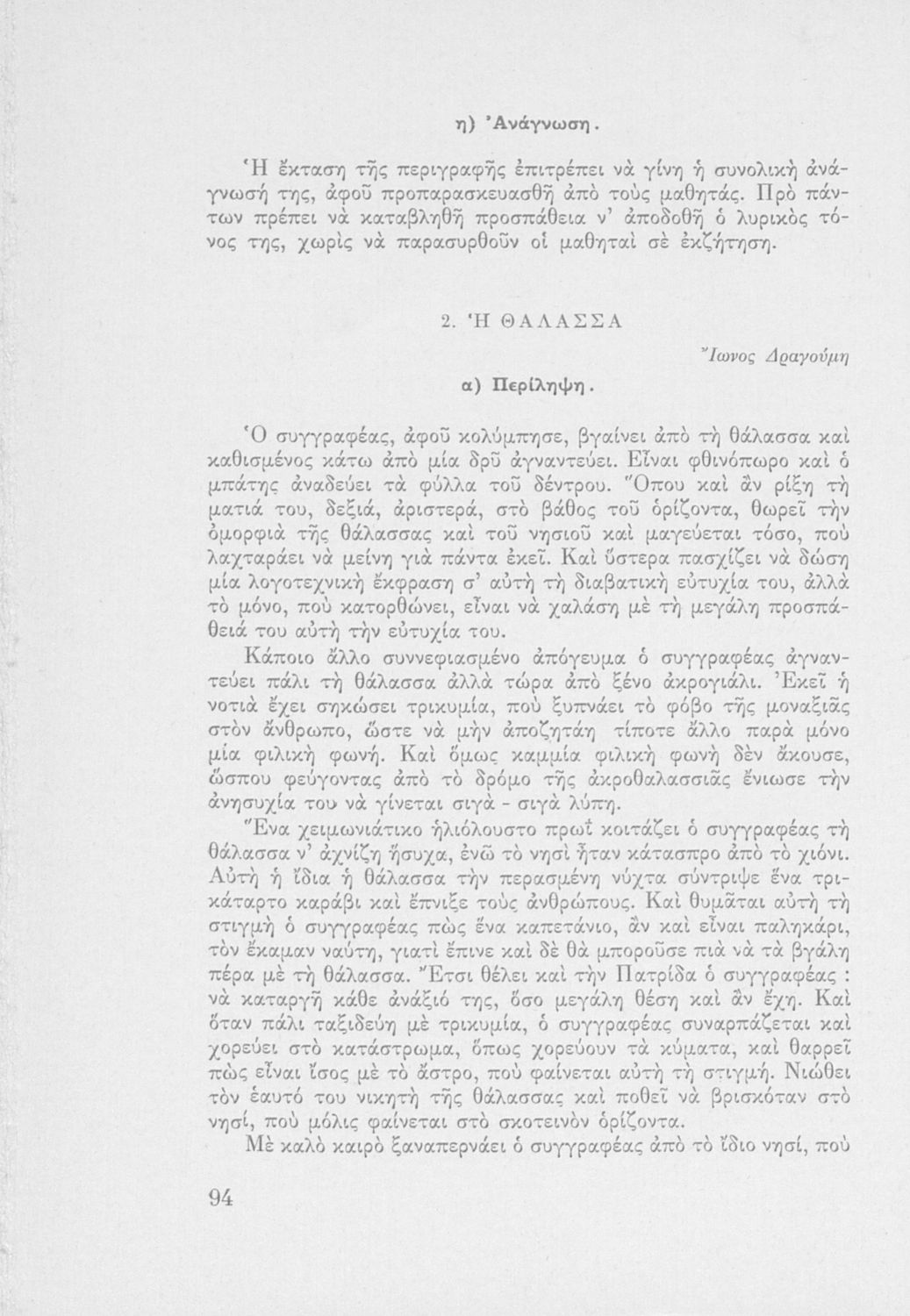 η) Ἀνάγνωση.

Ἡ ἔκταση τῆς περιγραφῆς ἐπιτρέπει νὰ γίνη ἡ συνολικὴ ἀνάγνωσή της, ἀφοῦ προπαρασκευασθῆ ἀπὸ τοὺς μαθητάς. Πρὸ πάντων πρέπει νὰ καταβληθῆ προσπάθεια ν' ἀποδοθῆ ὁ λυρικὸς τόνος της, χωρὶς νὰ παρασυρθοῦν οἱ μαθηταὶ σὲ ἐκζήτηση.

2. Ἡ ΘΑΛΑΣΣΑ

Ἴωνος Δραγούμη

α) Περίληψη.

Ὁ συγγραφέας, ἀφοῦ κολύμπησε, βγαίνει ἀπὸ τὴ θάλασσα καὶ καθισμένος κάτω ἀπὸ μία δρῦ ἀγναντεύει. Εἶναι φθινόπωρο καὶ ὁ μπάτης ἀναδεύει τὰ φύλλα τοῦ δέντρου. Ὅπου καὶ ἂν ρίξη τὴ ματιά του, δεξιά, ἀριστερά, στὸ βάθος τοῦ ὁρίζοντα, θωρεῖ τὴν ὀμορφιὰ τῆς θάλασσας καὶ τοῦ νησιοῦ καὶ μαγεύεται τόσο, ποὺ λαχταράει νὰ μείνη γιὰ πάντα ἐκεῖ. Καὶ ὕστερα πασχίζει νὰ δώση μία λογοτεχνικὴ ἔκφραση σ' αὐτὴ τὴ διαβατικὴ εὐτυχία του, ἀλλὰ τὸ μόνο, ποὺ κατορθώνει, εἶναι νὰ χαλάση μὲ τὴ μεγάλη προσπάθειά του αὐτὴ τὴν εὐτυχία του.

Κάποιο ἄλλο συννεφιασμένο ἀπόγευμα ὁ συγγραφέας ἀγναντεύει πάλι τὴ θάλασσα ἀλλὰ τώρα ἀπὸ ξένο ἀκρογιάλι. Ἐκεῖ ἡ νοτιὰ ἔχει σηκώσει τρικυμία, ποὺ ξυπνάει τὸ φόβο τῆς μοναξιᾶς στὸν ἄνθρωπο, ὥστε νὰ μὴν ἀποζητάη τίποτε ἄλλο παρὰ μόνο μία φιλικὴ φωνή. Καὶ ὅμως καμμία φιλικὴ φωνὴ δὲν ἄκουσε, ὥσπου φεύγοντας ἀπὸ τὸ δρόμο τῆς ἀκροθαλασσιᾶς ἔνιωσε τὴν ἀνησυχία του νὰ γίνεται σιγὰ - σιγὰ λύπη.

Ἕνα χειμωνιάτικο ἡλιόλουστο πρωῒ κοιτάζει ὁ συγγραφέας τὴ θάλασσα ν' ἀχνίζη ἥσυχα, ἐνῶ τὸ νησὶ ἦταν κάτασπρο ἀπὸ τὸ χιόνι. Αὐτὴ ἡ ἴδια ἡ θάλασσα τὴν περασμένη νύχτα σύντριψε ἕνα τρικάταρτο καράβι καὶ ἔπνιξε τοὺς ἀνθρώπους. Καὶ θυμᾶται αὐτὴ τὴ στιγμὴ ὁ συγγραφέας πὼς ἕνα καπετάνιο, ἂν καὶ εἶναι παληκάρι, τὸν ἔκαμαν ναύτη, γιατὶ ἔπινε καὶ δὲ θὰ μποροῦσε πιὰ νὰ τὰ βγάλη πέρα μὲ τὴ θάλασσα. Ἔτσι θέλει καὶ τὴν Πατρίδα ὁ συγγραφέας : νὰ καταργῆ κάθε ἀνάξιό της, ὅσο μεγάλη θέση καὶ ἂν ἔχη. Καὶ ὅταν πάλι ταξιδεύη μὲ τρικυμία, ὁ συγγραφέας συναρπάζεται καὶ χορεύει στὸ κατάστρωμα, ὅπως χορεύουν τὰ κύματα, καὶ θαρρεῖ πὼς εἶναι ἴσος μὲ τὸ ἄστρο, ποὺ φαίνεται αὐτὴ τὴ στιγμή. Νιώθει τὸν ἑαυτό του νικητὴ τῆς θάλασσας καὶ ποθεῖ νὰ βρισκόταν στὸ νησί, ποὺ μόλις φαίνεται στὸ σκοτεινὸν ὁρίζοντα.

Μὲ καλὸ καιρὸ ξαναπερνάει ὁ συγγραφέας ἀπὸ τὸ ἴδιο νησί, ποὺ

94